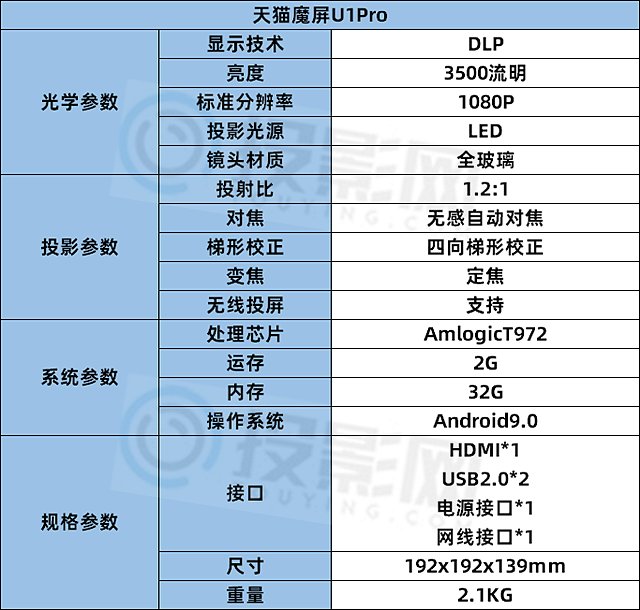 | 天猫魔屏U1Pro | | |
|---|---|---|
| 光学参数 | 显示技术 | DLP |
| | 亮度 | 3500流明 |
| | 标准分辨率 | 1080P |
| | 投影光源 | LED |
| | 镜头材质 | 全玻璃 |
| 投影参数 | 投射比 | 1.2:1 |
| | 对焦 | 无感自动对焦 |
| | 梯形校正 | 四向梯形校正 |
| | 变焦 | 定焦 |
| | 无线投屏 | 支持 |
| 系统参数 | 处理芯片 | AmlogicT972 |
| | 运存 | 2G |
| | 内存 | 32G |
| | 操作系统 | Android9.0 |
| 规格参数 | 接口 | HDMI*1 USB2.0*2 电源接口*1 网线接口*1 |
| | 尺寸 | 192x192x139mm |
| | 重量 | 2.1KG |

投影网